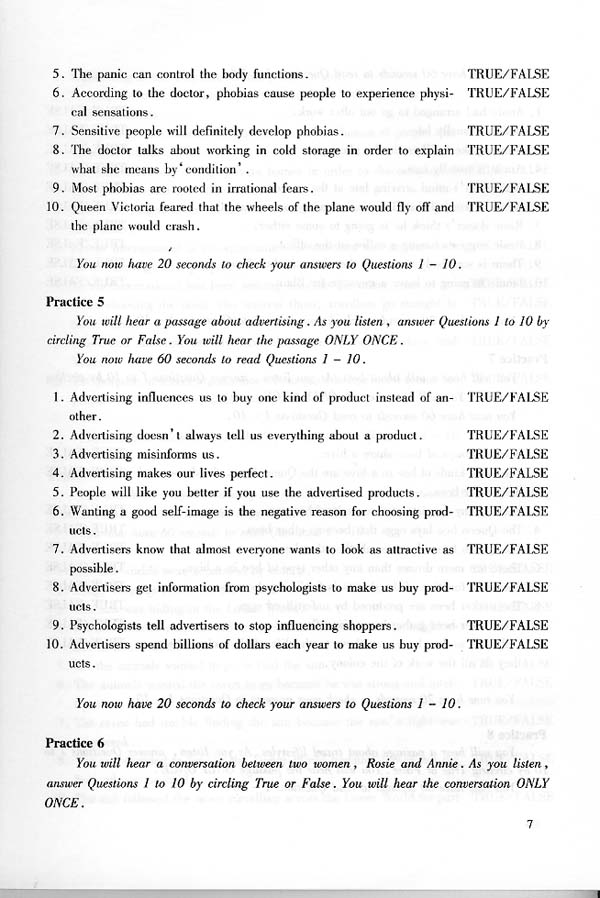 5. The panic can control the body functions. TRUE/FALSE
6. According to the doctor, phobias cause people to experience physical sensations. TRUE/FALSE
7. Sensitive people will definitely develop phobias. TRUE/FALSE
8. The doctor talks about working in cold storage in order to explain what she means by 'condition'. TRUE/FALSE
9. Most phobias are rooted in irrational fears. TRUE/FALSE
10. Queen Victoria feared that the wheels of the plane would fly off and the plane would crash. TRUE/FALSE

You now have 20 seconds to check your answers to Questions 1 – 10.

Practice 5

You will hear a passage about advertising. As you listen, answer Questions 1 to 10 by circling True or False. You will hear the passage ONLY ONCE.

You now have 60 seconds to read Questions 1 – 10.

1. Advertising influences us to buy one kind of product instead of another. TRUE/FALSE
2. Advertising doesn't always tell us everything about a product. TRUE/FALSE
3. Advertising misinforms us. TRUE/FALSE
4. Advertising makes our lives perfect. TRUE/FALSE
5. People will like you better if you use the advertised products. TRUE/FALSE
6. Wanting a good self-image is the negative reason for choosing products. TRUE/FALSE
7. Advertisers know that almost everyone wants to look as attractive as possible. TRUE/FALSE
8. Advertisers get information from psychologists to make us buy products. TRUE/FALSE
9. Psychologists tell advertisers to stop influencing shoppers. TRUE/FALSE
10. Advertisers spend billions of dollars each year to make us buy products. TRUE/FALSE

You now have 20 seconds to check your answers to Questions 1 – 10.

Practice 6

You will hear a conversation between two women, Rosie and Annie. As you listen, answer Questions 1 to 10 by circling True or False. You will hear the conversation ONLY ONCE.

7